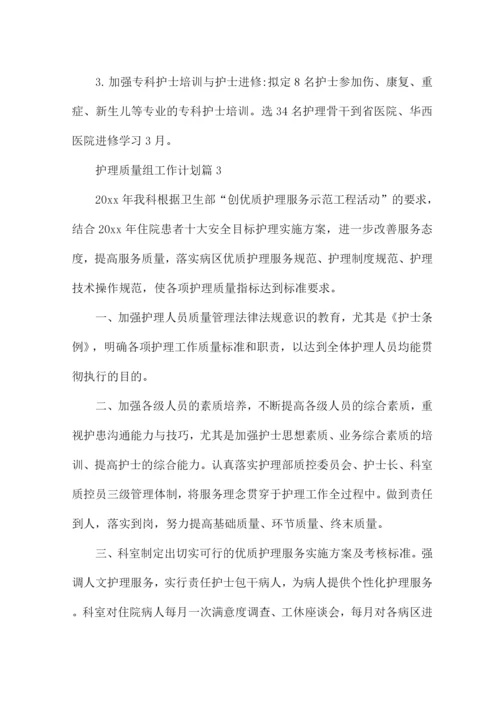 3. 加强专科护士培训与护士进修:拟定 8 名护士参加伤、康复、重症、新生儿等专业的专科护士培训。选 34 名护理骨干到省医院、华西医院进修学习 3 月。

护理质量组工作计划篇 3

20xx 年我科根据卫生部“创优质护理服务示范工程活动”的要求，结合 20xx 年住院患者十大安全目标护理实施方案，进一步改善服务态度，提高服务质量，落实病区优质护理服务规范、护理制度规范、护理技术操作规范，使各项护理质量指标达到标准要求。

一、加强护理人员质量管理法律法规意识的教育，尤其是《护士条例》，明确各项护理工作质量标准和职责，以达到全体护理人员均能贯彻执行的目的。

二、加强各级人员的素质培养，不断提高各级人员的综合素质，重视护患沟通能力与技巧，尤其是加强护士思想素质、业务综合素质的培训、提高护士的综合能力。认真落实护理部质控委员会、护士长、科室质控员三级管理体制，将服务理念贯穿于护理工作全过程中。做到责任到人，落实到岗，努力提高基础质量、环节质量、终末质量。

三、科室制定出切实可行的优质护理服务实施方案及考核标准。强调人文护理服务，实行责任护士包干病人，为病人提供个性化护理服务。科室对住院病人每月一次满意度调查、工休座谈会，每月对各病区进